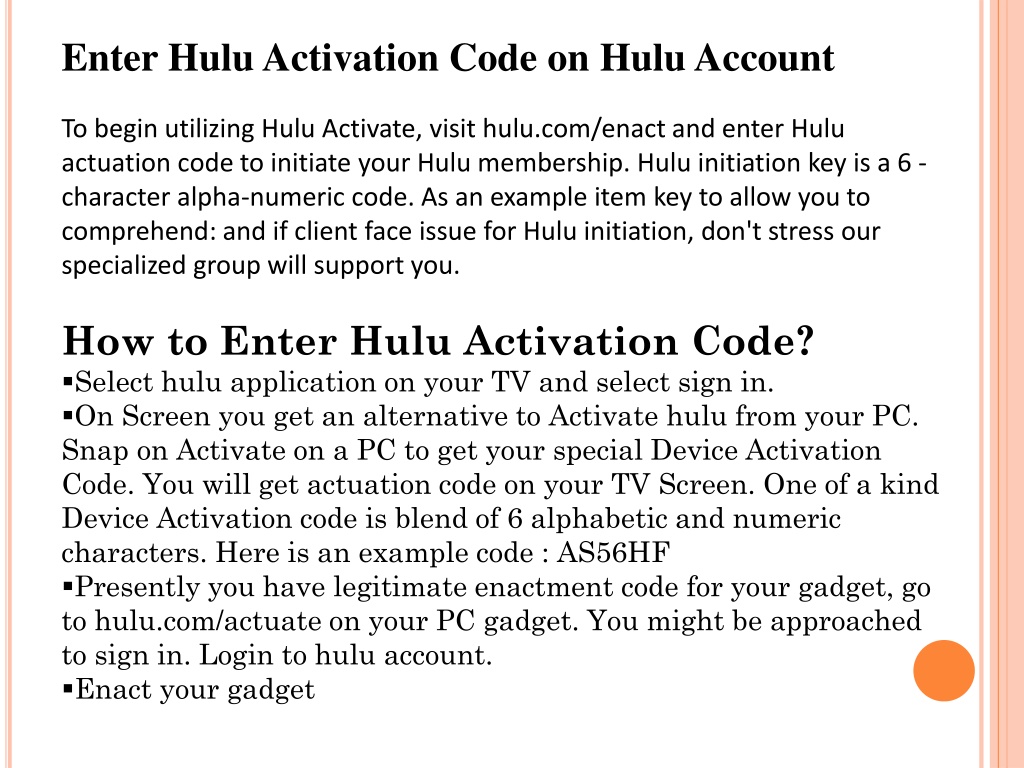 Enter Hulu Activation Code on Hulu Account

To begin utilizing Hulu Activate, visit hulu.com/enact and enter Hulu actuation code to initiate your Hulu membership. Hulu initiation key is a 6 - character alpha-numeric code. As an example item key to allow you to comprehend: and if client face issue for Hulu initiation, don't stress our specialized group will support you.

How to Enter Hulu Activation Code?
▪Select hulu application on your TV and select sign in.
▪On Screen you get an alternative to Activate hulu from your PC. Snap on Activate on a PC to get your special Device Activation Code. You will get actuation code on your TV Screen. One of a kind Device Activation code is blend of 6 alphabetic and numeric characters. Here is an example code : AS56HF
▪Presently you have legitimate enactment code for your gadget, go to hulu.com/actuate on your PC gadget. You might be approached to sign in. Login to hulu account.
▪Enact your gadget